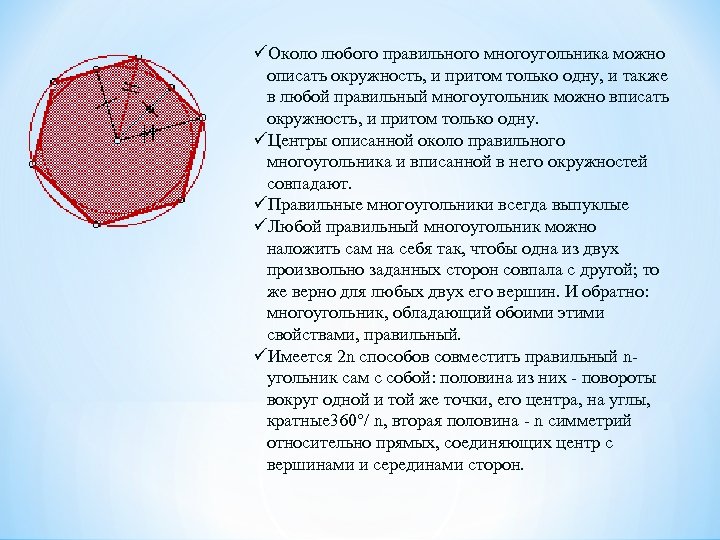 ✓Около любого правильного многоугольника можно описать окружность, и притом только одну, и также в любой правильный многоугольник можно вписать окружность, и притом только одну.

✓Центры описанной около правильного многоугольника и вписанной в него окружностей совпадают.

✓Правильные многоугольники всегда выпуклые

✓Любой правильный многоугольник можно наложить сам на себя так, чтобы одна из двух произвольно заданных сторон совпала с другой; то же верно для любых двух его вершин. И обратно: многоугольник, обладающий обоими этими свойствами, правильный.

✓Имеется 2n способов совместить правильный n-угольник сам с собой: половина из них - повороты вокруг одной и той же точки, его центра, на углы, кратные360°/ n, вторая половина - n симметрий относительно прямых, соединяющих центр с вершинами и серединами сторон.